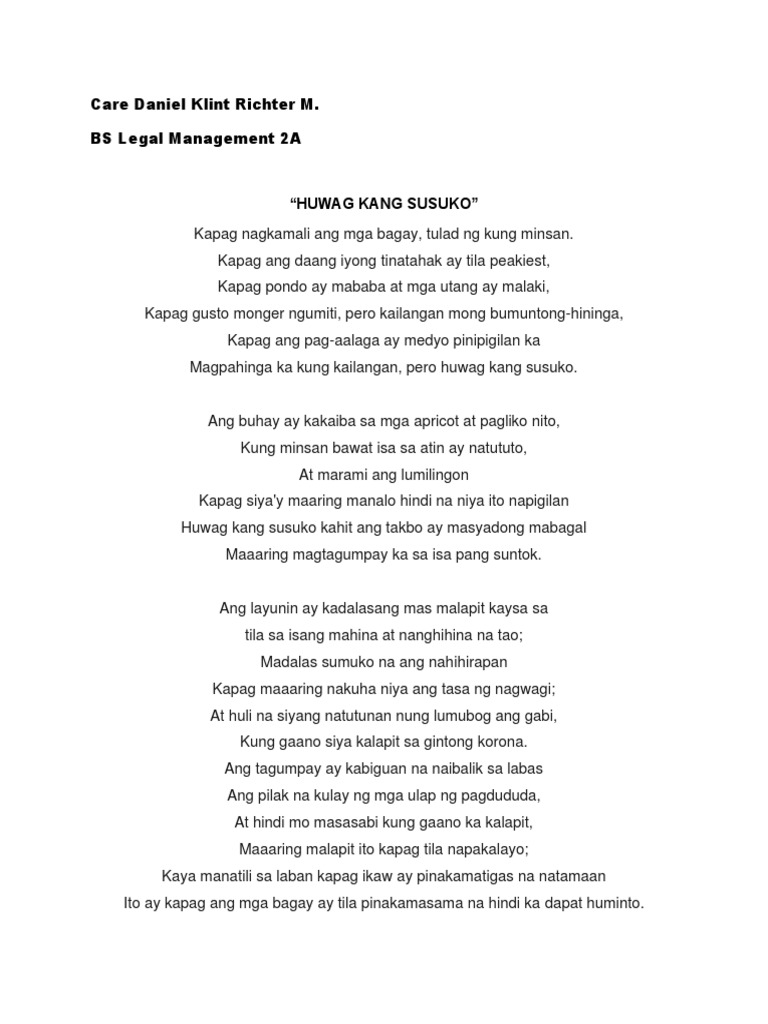 Care Daniel Klint Richter M.

BS Legal Management 2A

“HUWAG KANG SUSUKO”

Kapag nagkamali ang mga bagay, tulad ng kung minsan.
Kapag ang daang iyong tinatahak ay tila peakiest,
Kapag pondo ay mababa at mga utang ay malaki,
Kapag gusto monger ngumiti, pero kailangan mong bumuntong-hininga,
Kapag ang pag-aalaga ay medyo pinipigilan ka
Magpahinga ka kung kailangan, pero huwag kang susuko.

Ang buhay ay kakaiba sa mga apricot at pagliko nito,
Kung minsan bawat isa sa atin ay natututo,
At marami ang lumilingon
Kapag siya'y maaring manalo hindi na niya ito napigilan
Huwag kang susuko kahit ang takbo ay masyadong mabagal
Maaaring magtagumpay ka sa isa pang suntok.

Ang layunin ay kadalasang mas malapit kaysa sa
tila sa isang mahina at nanghihina na tao;
Madalas sumuko na ang nahihirapan
Kapag maaaring nakuha niya ang tasa ng nagwagi;
At huli na siyang natutunan nung lumubog ang gabi,
Kung gaano siya kalapit sa gintong korona.
Ang tagumpay ay kabiguan na naibalik sa labas
Ang pilak na kulay ng mga ulap ng pagdududa,
At hindi mo masasabi kung gaano ka kalapit,
Maaaring malapit ito kapag tila napakalayo;
Kaya manatili sa laban kapag ikaw ay pinakamatigas na natamaan
Ito ay kapag ang mga bagay ay tila pinakamasama na hindi ka dapat huminto.